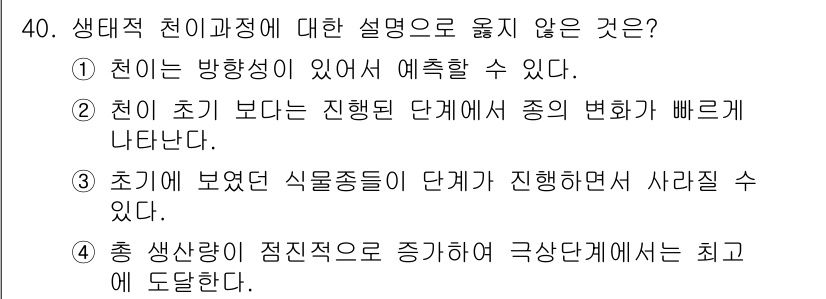 40. 생태적 천이과정에 대한 설명으로 옳지 않은 것은?

① 천이는 방향성이 있어서 예측할 수 있다.

② 천이 초기 보다는 진행된 단계에서 종의 변화가 빠르게 나타난다.

③ 초기에 보였던 식물종들이 단계가 진행하면서 사라질 수 있다.

④ 총 생산량이 점진적으로 증가하여 극상단계에서는 최고에 도달한다.